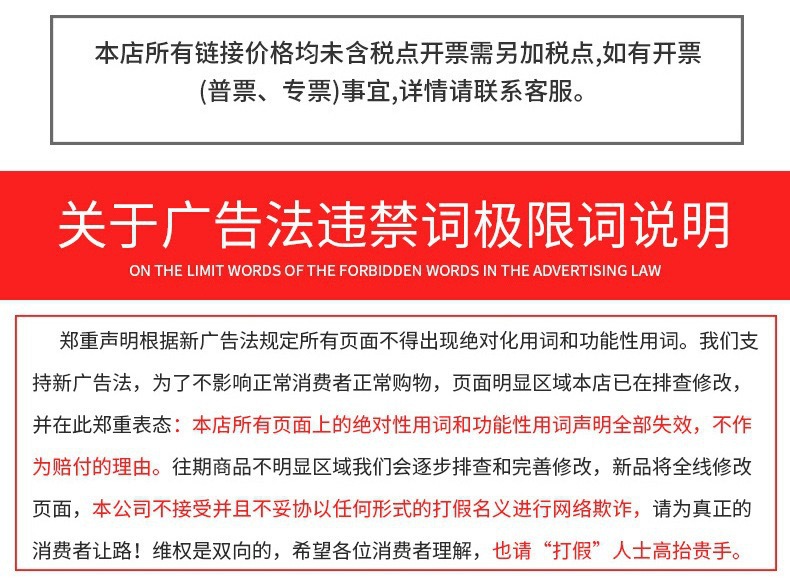 本店所有链接价格均未含税点开票需另加税点,如有开票(普票、专票)事宜,详情请联系客服。

关于广告法违禁词极限词说明

ON THE LIMIT WORDS OF THE FORBIDDEN WORDS IN THE ADVERTISING LAW

郑重声明根据新广告法规定所有页面不得出现绝对化用词和功能性用词。我们支持新广告法，为了不影响正常消费者正常购物，页面明显区域本店已在排查修改，并在此郑重表态：本店所有页面上的绝对性用词和功能性用词声明全部失效，不作为赔付的理由。往期商品不明显区域我们会逐步排查和完善修改，新品将全线修改页面，本公司不接受并且不妥协以任何形式的打假名义进行网络欺诈，请为真正的消费者让路！维权是双向的，希望各位消费者理解，也请“打假”人士高抬贵手。